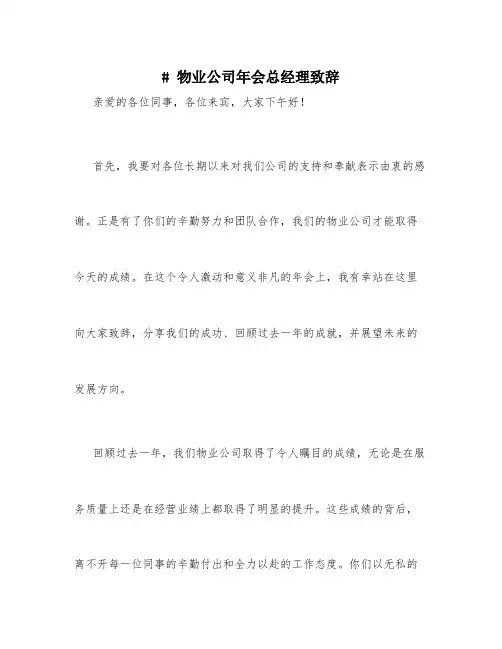 # 物业公司年会总经理致辞

亲爱的各位同事，各位来宾，大家下午好！

首先，我要对各位长期以来对我们公司的支持和奉献表示由衷的感谢。正是有了你们的辛勤努力和团队合作，我们的物业公司才能取得今天的成绩。在这个令人激动和意义非凡的年会上，我有幸站在这里向大家致辞，分享我们的成功、回顾过去一年的成就，并展望未来的发展方向。

回顾过去一年，我们物业公司取得了令人瞩目的成绩，无论是在服务质量上还是在经营业绩上都取得了明显的提升。这些成绩的背后，离不开每一位同事的辛勤付出和全力以赴的工作态度。你们以无私的